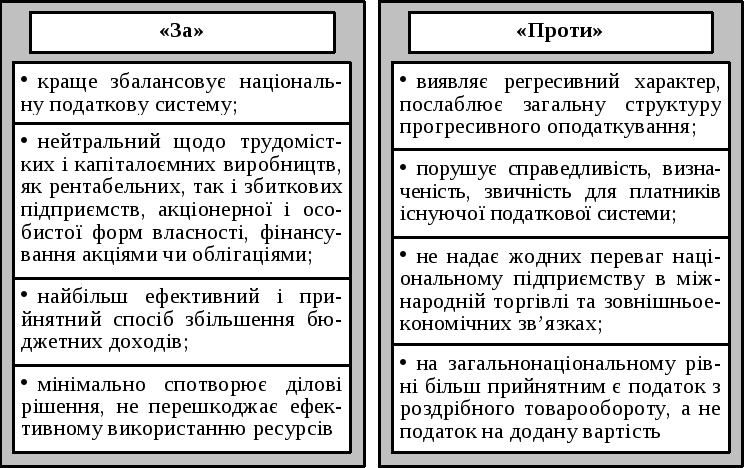 «За»

• краще збалансовує національну податкову систему;

• нейтральний щодо трудомістких і капіталоємних виробництв, як рентабельних, так і збиткових підприємств, акціонерної і особистої форм власності, фінансування акціями чи облігаціями;

• найбільш ефективний і прийнятний спосіб збільшення бюджетних доходів;

• мінімально спотворює ділові рішення, не перешкоджає ефективному використанню ресурсів

«Проти»

• виявляє регресивний характер, послаблює загальну структуру прогресивного оподаткування;

• порушує справедливість, визначеність, звичність для платників існуючої податкової системи;

• не надає жодних переваг національному підприємству в міжнародній торгівлі та зовнішньоекономічних зв’язках;

• на загальнонаціональному рівні більш прийнятним є податок з роздрібного товарообороту, а не податок на додану вартість